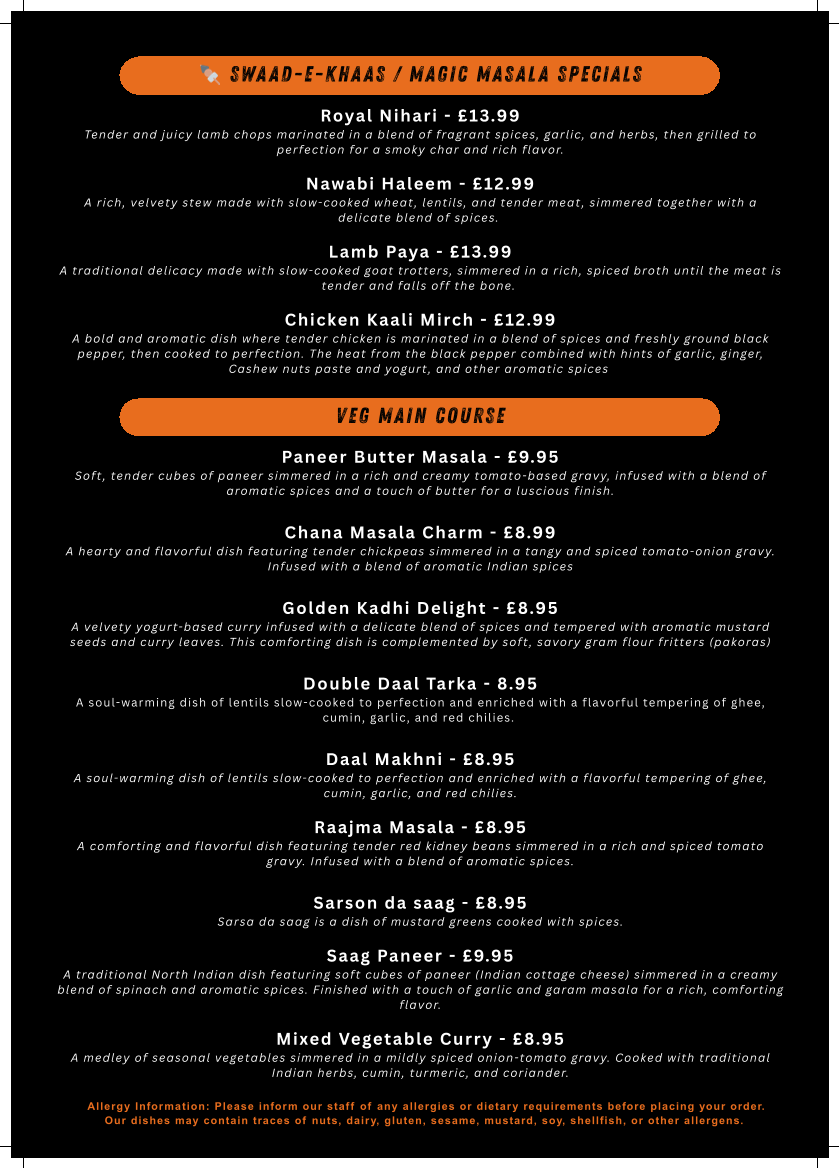 SWAAD-E-KHAAS / MAGIC MASALA SPECIALS

Royal Nihari - £13.99
Tender and juicy lamb chops marinated in a blend of fragrant spices, garlic, and herbs, then grilled to perfection for a smoky char and rich flavor.

Nawabi Haleem - £12.99
A rich, velvety stew made with slow-cooked wheat, lentils, and tender meat, simmered together with a delicate blend of spices.

Lamb Paya - £13.99
A traditional delicacy made with slow-cooked goat trotters, simmered in a rich, spiced broth until the meat is tender and falls off the bone.

Chicken Kaali Mirch - £12.99
A bold and aromatic dish where tender chicken is marinated in a blend of spices and freshly ground black pepper, then cooked to perfection. The heat from the black pepper combined with hints of garlic, ginger, Cashew nuts paste and yogurt, and other aromatic spices

VEG MAIN COURSE

Paneer Butter Masala - £9.95
Soft, tender cubes of paneer simmered in a rich and creamy tomato-based gravy, infused with a blend of aromatic spices and a touch of butter for a luscious finish.

Chana Masala Charm - £8.99
A hearty and flavorful dish featuring tender chickpeas simmered in a tangy and spiced tomato-onion gravy. Infused with a blend of aromatic Indian spices

Golden Kadhi Delight - £8.95
A velvety yogurt-based curry infused with a delicate blend of spices and tempered with aromatic mustard seeds and curry leaves. This comforting dish is complemented by soft, savory gram flour fritters (pakoras)

Double Daal Tarka - 8.95
A soul-warming dish of lentils slow-cooked to perfection and enriched with a flavorful tempering of ghee, cumin, garlic, and red chilies.

Daal Makhni - £8.95
A soul-warming dish of lentils slow-cooked to perfection and enriched with a flavorful tempering of ghee, cumin, garlic, and red chilies.

Raajma Masala - £8.95
A comforting and flavorful dish featuring tender red kidney beans simmered in a rich and spiced tomato gravy. Infused with a blend of aromatic spices.

Sarson da saag - £8.95
Sarsa da saag is a dish of mustard greens cooked with spices.

Saag Paneer - £9.95
A traditional North Indian dish featuring soft cubes of paneer (Indian cottage cheese) simmered in a creamy blend of spinach and aromatic spices. Finished with a touch of garlic and garam masala for a rich, comforting flavor.

Mixed Vegetable Curry - £8.95
A medley of seasonal vegetables simmered in a mildly spiced onion-tomato gravy. Cooked with traditional Indian herbs, cumin, turmeric, and coriander.

Allergy Information: Please inform our staff of any allergies or dietary requirements before placing your order. Our dishes may contain traces of nuts, dairy, gluten, sesame, mustard, soy, shellfish, or other allergens.